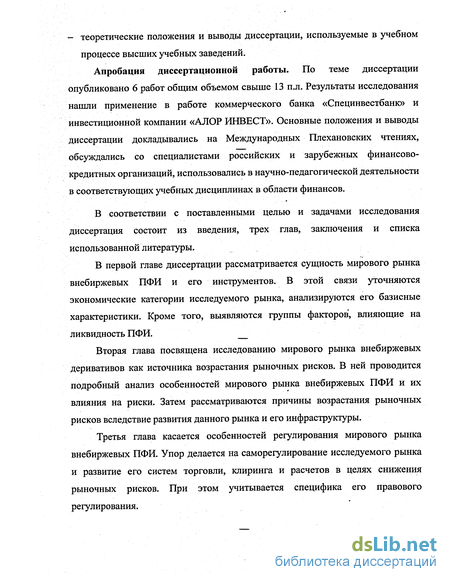 – теоретические положения и выводы диссертации, используемые в учебном процессе высших учебных заведений.

Апробация диссертационной работы. По теме диссертации опубликовано 6 работ общим объемом свыше 13 п.л. Результаты исследования нашли применение в работе коммерческого банка «Специнвестбанк» и инвестиционной компании «АЛОР ИНВЕСТ». Основные положения и выводы диссертации докладывались на Международных Плехановских чтениях, обсуждались со специалистами российских и зарубежных финансово-кредитных организаций, использовались в научно-педагогической деятельности в соответствующих учебных дисциплинах в области финансов.

В соответствии с поставленными целью и задачами исследования диссертация состоит из введения, трех глав, заключения и списка использованной литературы.

В первой главе диссертации рассматривается сущность мирового рынка внебиржевых ПФИ и его инструментов. В этой связи уточняются экономические категории исследуемого рынка, анализируются его базисные характеристики. Кроме того, выявляются группы факторов, влияющие на ликвидность ПФИ.

Вторая глава посвящена исследованию мирового рынка внебиржевых деривативов как источника возрастания рыночных рисков. В ней проводится подробный анализ особенностей мирового рынка внебиржевых ПФИ и их влияния на риски. Затем рассматриваются причины возрастания рыночных рисков вследствие развития данного рынка и его инфраструктуры.

Третья глава касается особенностей регулирования мирового рынка внебиржевых ПФИ. Упор делается на саморегулирование исследуемого рынка и развитие его систем торговли, клиринга и расчетов в целях снижения рыночных рисков. При этом учитывается специфика его правового регулирования.

dsLib.net
библиотека диссертаций